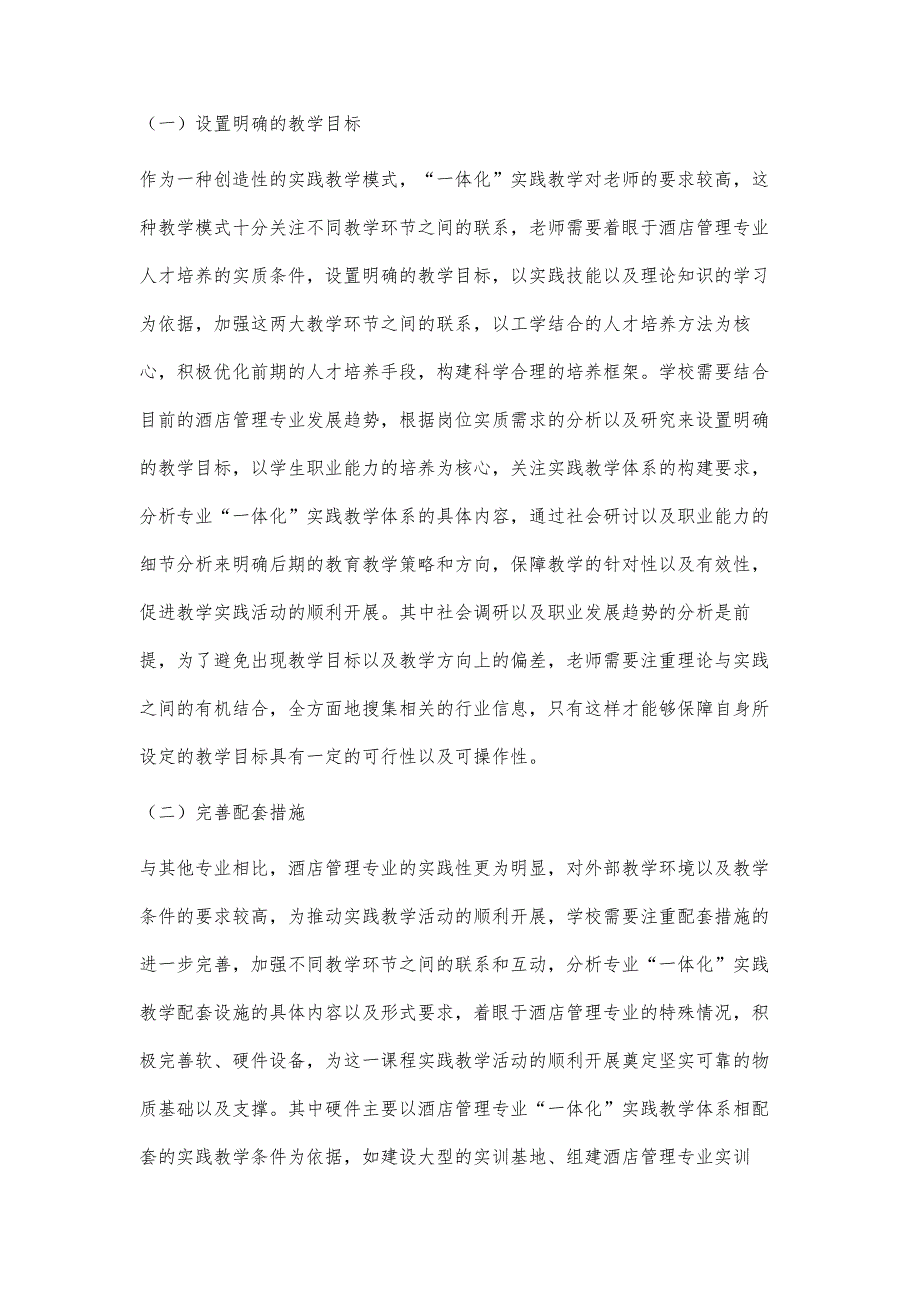 （一）设置明确的教学目标

作为一种创造性的实践教学模式，“一体化”实践教学对老师的要求较高，这种教学模式十分关注不同教学环节之间的联系，老师需要着眼于酒店管理专业人才培养的实质条件，设置明确的教学目标，以实践技能以及理论知识的学习为依据，加强这两大教学环节之间的联系，以工学结合的人才培养方法为核心，积极优化前期的人才培养手段，构建科学合理的培养框架。学校需要结合目前的酒店管理专业发展趋势，根据岗位实质需求的分析以及研究来设置明确的教学目标，以学生职业能力的培养为核心，关注实践教学体系的构建要求，分析专业“一体化”实践教学体系的具体内容，通过社会研讨以及职业能力的细节分析来明确后期的教育教学策略和方向，保障教学的针对性以及有效性，促进教学实践活动的顺利开展。其中社会调研以及职业发展趋势的分析是前提，为了避免出现教学目标以及教学方向上的偏差，老师需要注重理论与实践之间的有机结合，全方面地搜集相关的行业信息，只有这样才能够保障自身所设定的教学目标具有一定的可行性以及可操作性。

（二）完善配套措施

与其他专业相比，酒店管理专业的实践性更为明显，对外部教学环境以及教学条件的要求较高，为推动实践教学活动的顺利开展，学校需要注重配套措施的进一步完善，加强不同教学环节之间的联系和互动，分析专业“一体化”实践教学配套设施的具体内容以及形式要求，着眼于酒店管理专业的特殊情况，积极完善软、硬件设备，为这一课程实践教学活动的顺利开展奠定坚实可靠的物质基础以及支撑。其中硬件主要以酒店管理专业“一体化”实践教学体系相配套的实践教学条件为依据，如建设大型的实训基地、组建酒店管理专业实训